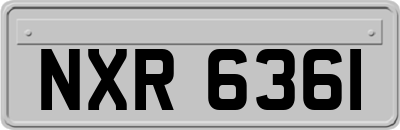 NXR 6361